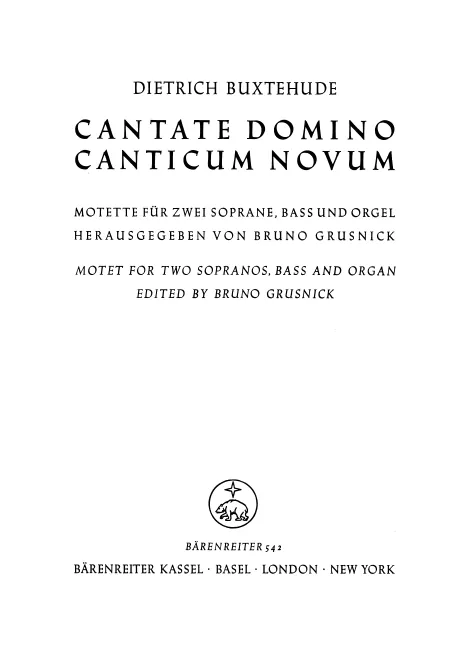 DIETRICH BUXTEHUDE

CANTATE DOMINO
CANTICUM NOVUM

MOTETTE FÜR ZWEI SOPRANE, BASS UND ORGEL
HERAUSGEGEBEN VON BRUNO GRUSNICK

MOTET FOR TWO SOPRANOS, BASS AND ORGAN
EDITED BY BRUNO GRUSNICK

BÄRENREITER 542
BÄRENREITER KASSEL · BASEL · LONDON · NEW YORK